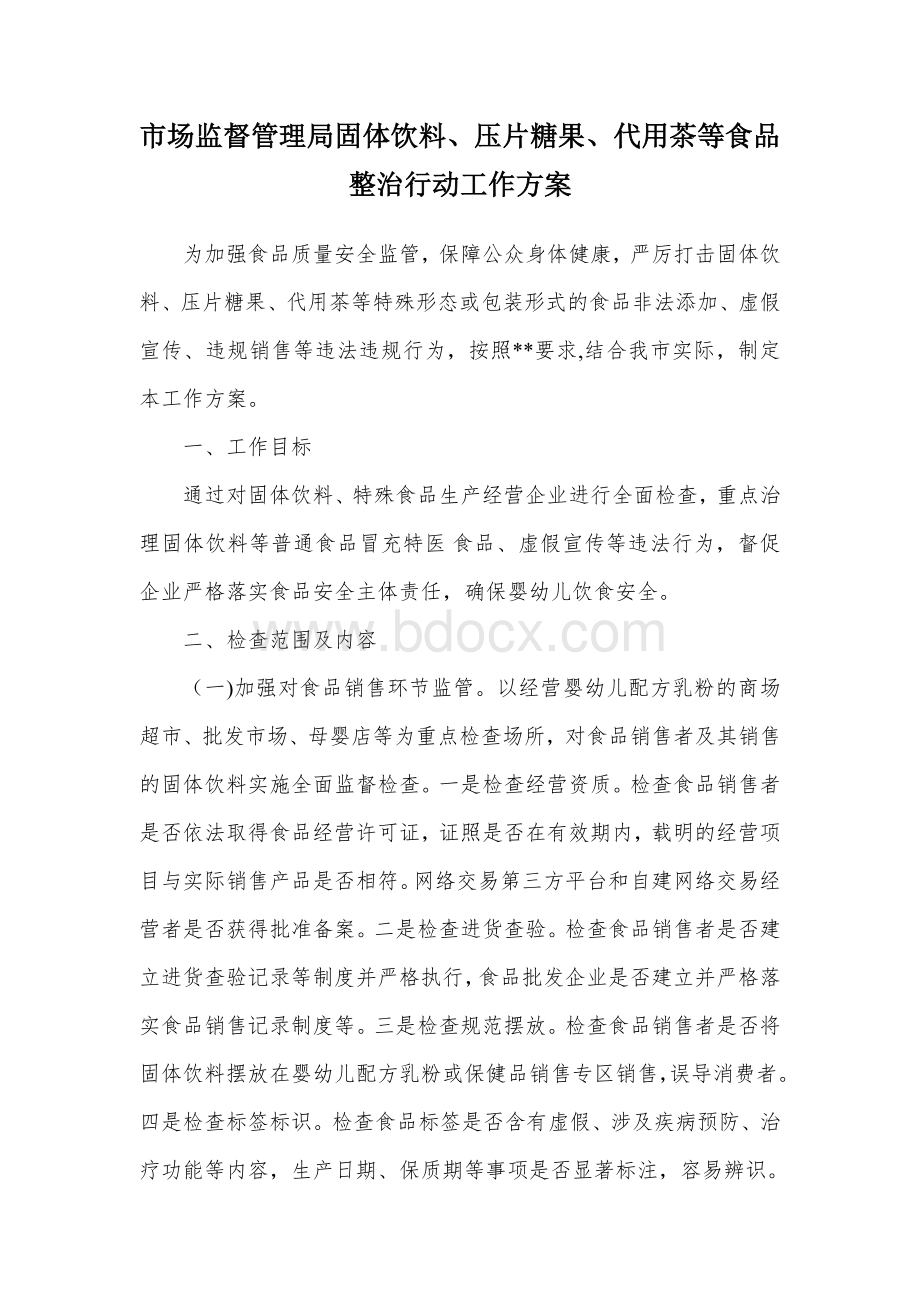 市场监督管理局固体饮料、压片糖果、代用茶等食品整治行动工作方案

为加强食品质量安全监管，保障公众身体健康，严厉打击固体饮料、压片糖果、代用茶等特殊形态或包装形式的食品非法添加、虚假宣传、违规销售等违法违规行为，按照**要求,结合我市实际，制定本工作方案。

一、工作目标

通过对固体饮料、特殊食品生产经营企业进行全面检查，重点治理固体饮料等普通食品冒充特医 食品、虚假宣传等违法行为，督促企业严格落实食品安全主体责任，确保婴幼儿饮食安全。

二、检查范围及内容

www.bdocx.com

（一)加强对食品销售环节监管。以经营婴幼儿配方乳粉的商场超市、批发市场、母婴店等为重点检查场所，对食品销售者及其销售的固体饮料实施全面监督检查。一是检查经营资质。检查食品销售者是否依法取得食品经营许可证，证照是否在有效期内，载明的经营项目与实际销售产品是否相符。网络交易第三方平台和自建网络交易经营者是否获得批准备案。二是检查进货查验。检查食品销售者是否建立进货查验记录等制度并严格执行，食品批发企业是否建立并严格落实食品销售记录制度等。三是检查规范摆放。检查食品销售者是否将固体饮料摆放在婴幼儿配方乳粉或保健品销售专区销售，误导消费者。四是检查标签标识。检查食品标签是否含有虚假、涉及疾病预防、治疗功能等内容，生产日期、保质期等事项是否显著标注，容易辨识。